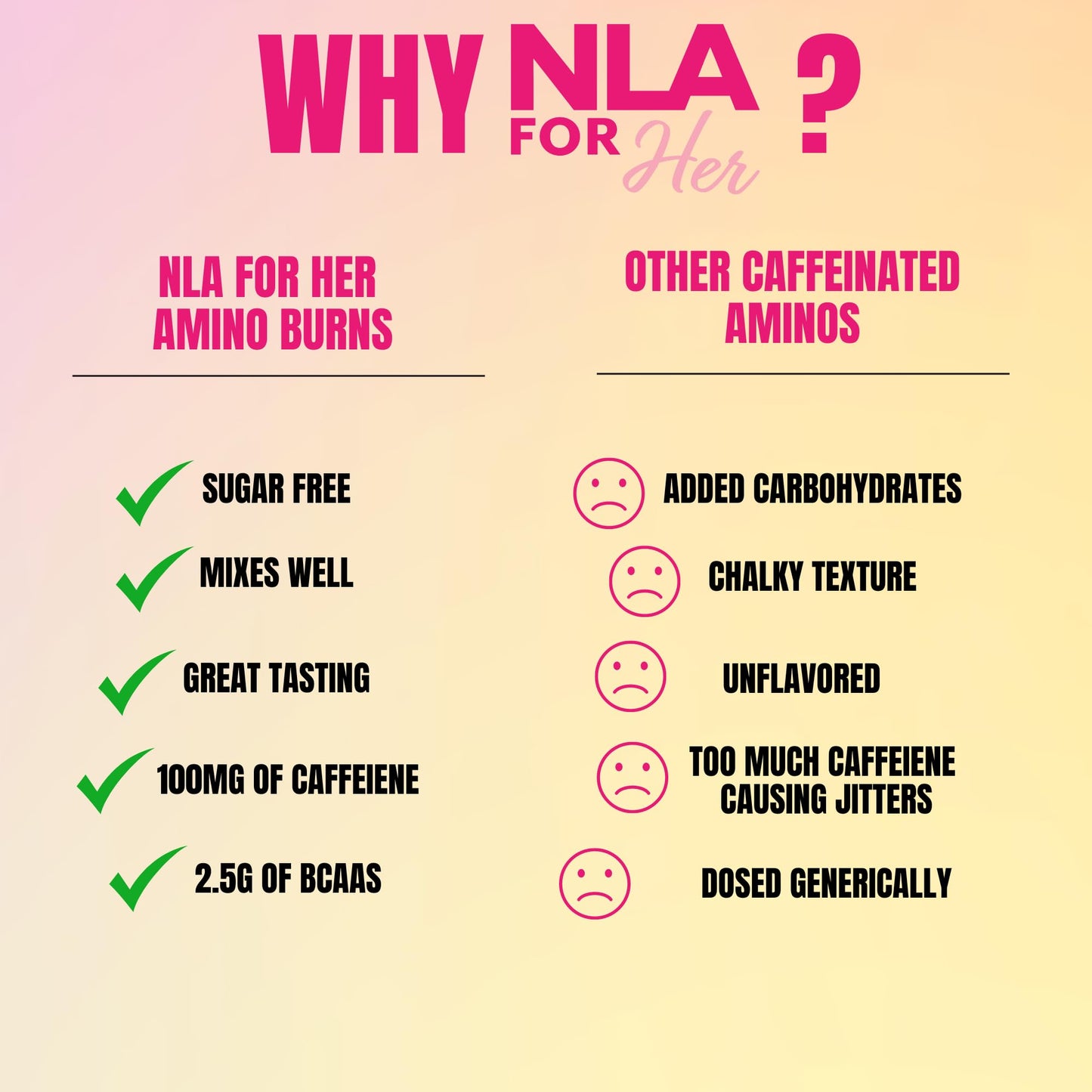 WHY NLA FOR Her ?

NLA FOR HER AMINO BURNS

SUGAR FREE

MIXES WELL

GREAT TASTING

100MG OF CAFFEIENE

2.5G OF BCAAS

OTHER CAFFEINATED AMINOS

ADDED CARBOHYDRATES

CHALKY TEXTURE

UNFLAVORED

TOO MUCH CAFFEIENE CAUSING JITTERS

DOSED GENERICALLY